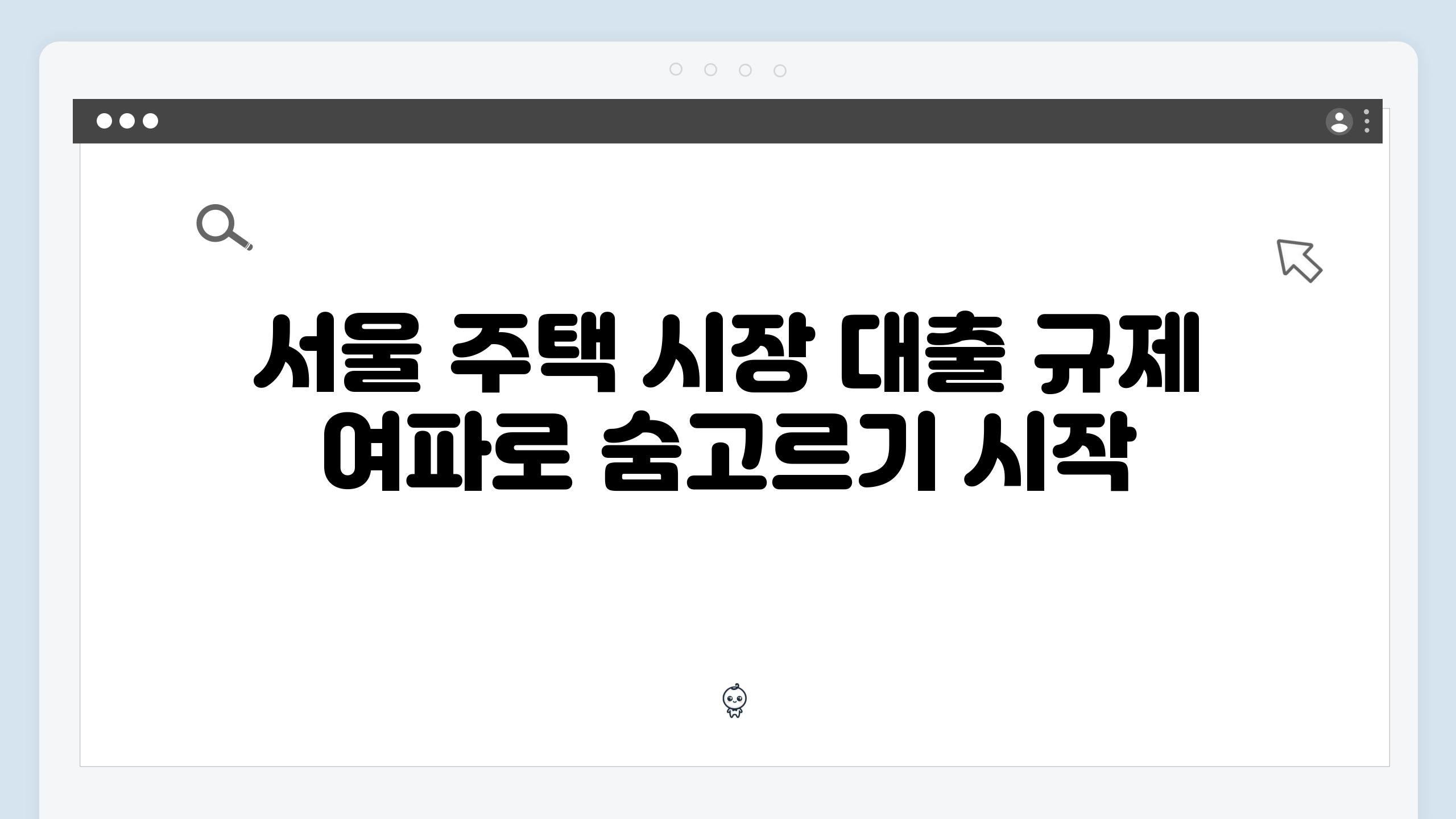 서울 주택 시장 대출 규제 여파로 숨고르기 시작